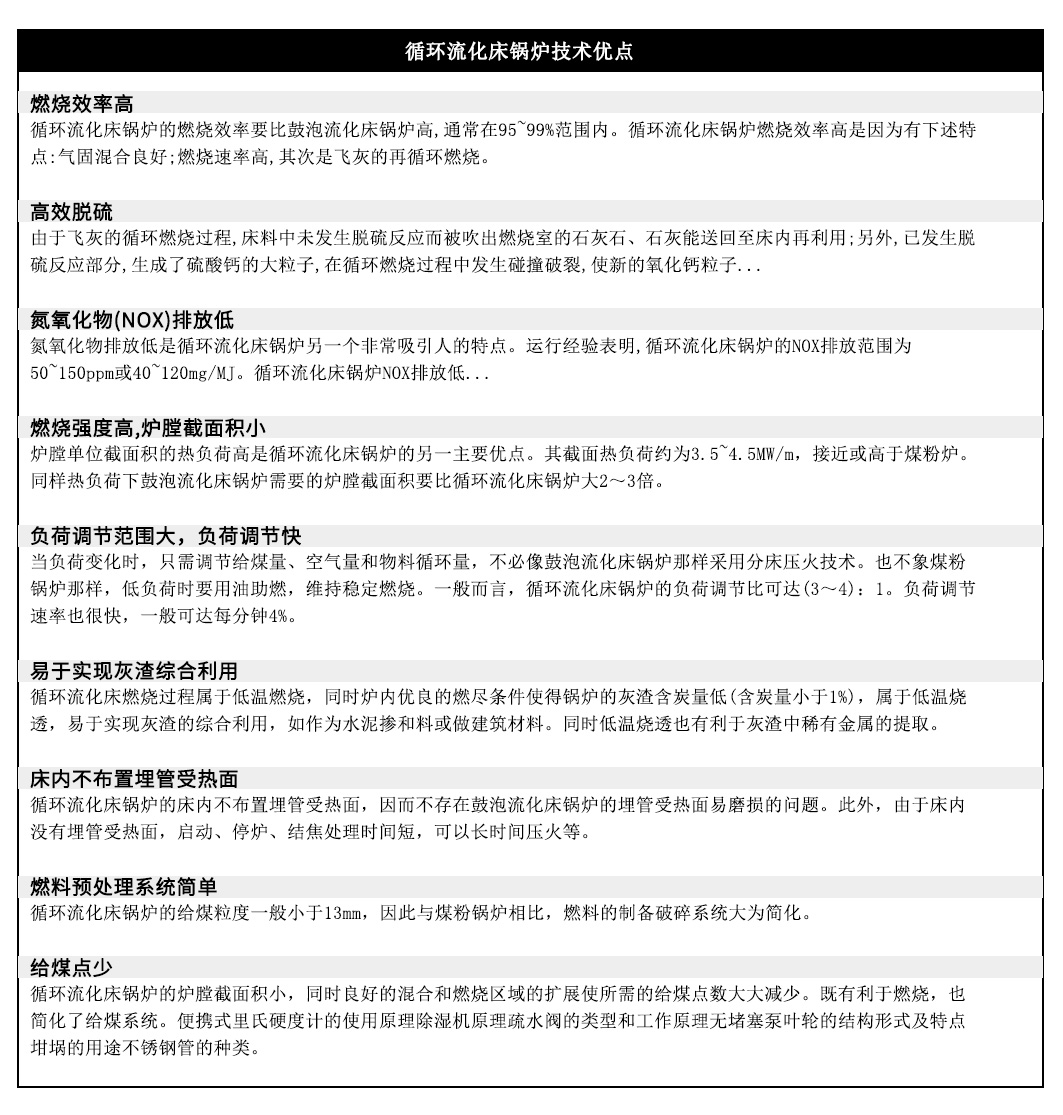 循环流化床锅炉技术优点

燃烧效率高
循环流化床锅炉的燃烧效率要比鼓泡流化床锅炉高,通常在95~99%范围内。循环流化床锅炉燃烧效率高是因为有下述特点:气固混合良好;燃烧速率高,其次是飞灰的再循环燃烧。

高效脱硫
由于飞灰的循环燃烧过程,床料中未发生脱硫反应而被吹出燃烧室的石灰石、石灰能送回至床内再利用;另外,已发生脱硫反应部分,生成了硫酸钙的大粒子,在循环燃烧过程中发生碰撞破裂,使新的氧化钙粒子...

氮氧化物(NOX)排放低
氮氧化物排放低是循环流化床锅炉另一个非常吸引人的特点。运行经验表明,循环流化床锅炉的NOX排放范围为50~150ppm或40~120mg/MJ。循环流化床锅炉NOX排放低...

燃烧强度高,炉膛截面积小
炉膛单位截面积的热负荷高是循环流化床锅炉的另一主要优点。其截面热负荷约为3.5~4.5MW/m，接近或高于煤粉炉。同样热负荷下鼓泡流化床锅炉需要的炉膛截面积要比循环流化床锅炉大2～3倍。

负荷调节范围大，负荷调节快
当负荷变化时，只需调节给煤量、空气量和物料循环量，不必像鼓泡流化床锅炉那样采用分床压火技术。也不象煤粉锅炉那样，低负荷时要用油助燃，维持稳定燃烧。一般而言，循环流化床锅炉的负荷调节比可达(3～4)：1。负荷调节速率也很快，一般可达每分钟4%。

易于实现灰渣综合利用
循环流化床燃烧过程属于低温燃烧，同时炉内优良的燃尽条件使得锅炉的灰渣含炭量低(含炭量小于1%)，属于低温烧透，易于实现灰渣的综合利用，如作为水泥掺和料或做建筑材料。同时低温烧透也有利于灰渣中稀有金属的提取。

床内不布置埋管受热面
循环流化床锅炉的床内不布置埋管受热面，因而不存在鼓泡流化床锅炉的埋管受热面易磨损的问题。此外，由于床内没有埋管受热面，启动、停炉、结焦处理时间短，可以长时间压火等。

燃料预处理系统简单
循环流化床锅炉的给煤粒度一般小于13mm，因此与煤粉锅炉相比，燃料的制备破碎系统大为简化。

给煤点少
循环流化床锅炉的炉膛截面积小，同时良好的混合和燃烧区域的扩展使所需的给煤点数大大减少。既有利于燃烧，也简化了给煤系统。便携式里氏硬度计的使用原理除湿机原理疏水阀的类型和工作原理无堵塞泵叶轮的结构形式及特点坩埚的用途不锈钢管的种类。